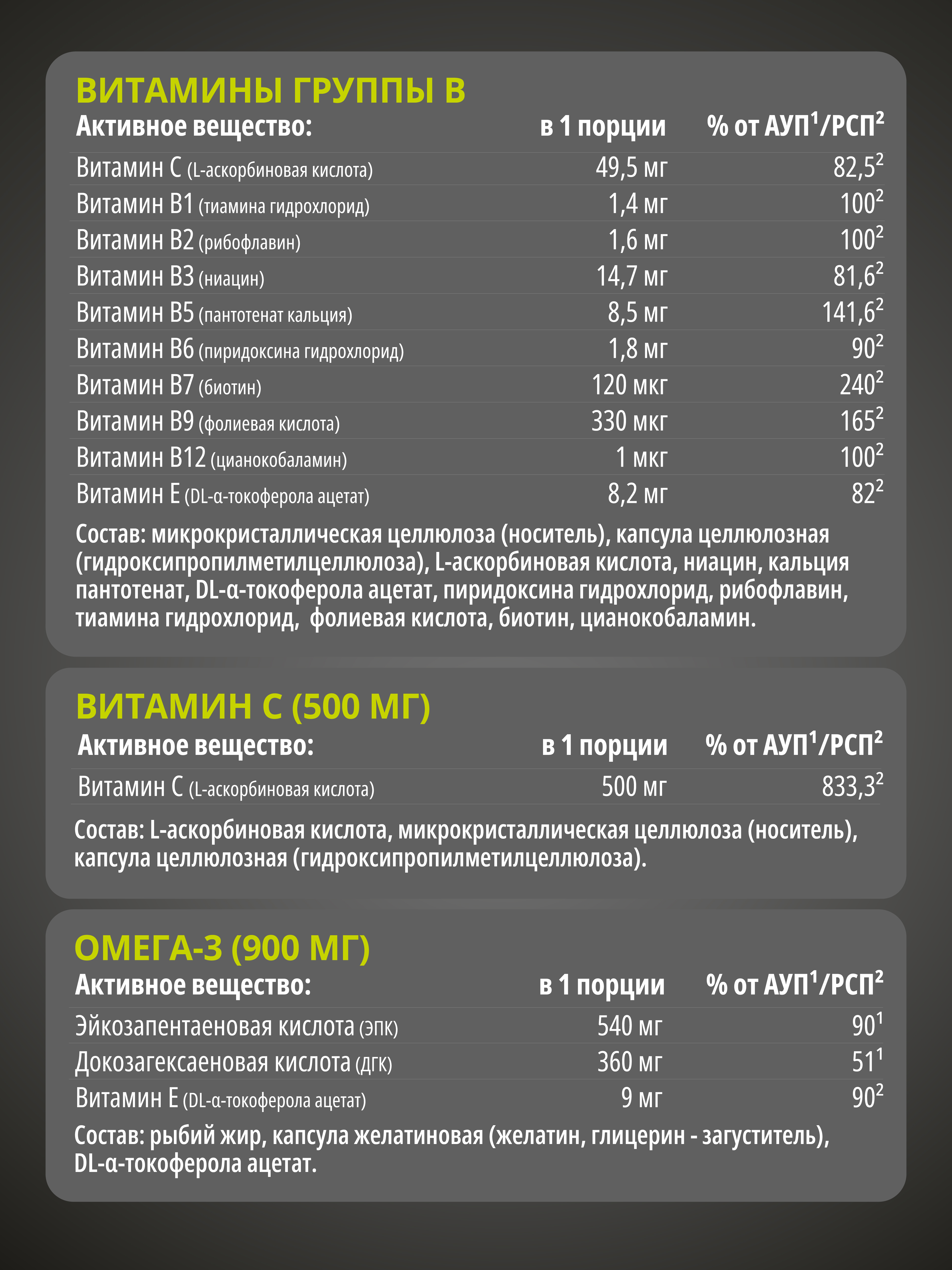 ВИТАМИНЫ ГРУППЫ В

| Активное вещество: | в 1 порции | % от АУП$^1$/РСП$^2$ |
|---|---|---|
| Витамин С (L-аскорбиновая кислота) | 49,5 мг | 82,5$^2$ |
| Витамин В1 (тиамина гидрохлорид) | 1,4 мг | 100$^2$ |
| Витамин В2 (рибофлавин) | 1,6 мг | 100$^2$ |
| Витамин В3 (ниацин) | 14,7 мг | 81,6$^2$ |
| Витамин В5 (пантотенат кальция) | 8,5 мг | 141,6$^2$ |
| Витамин В6 (пиридоксина гидрохлорид) | 1,8 мг | 90$^2$ |
| Витамин В7 (биотин) | 120 мкг | 240$^2$ |
| Витамин В9 (фолиевая кислота) | 330 мкг | 165$^2$ |
| Витамин В12 (цианокобаламин) | 1 мкг | 100$^2$ |
| Витамин Е (DL-α-токоферола ацетат) | 8,2 мг | 82$^2$ |

Состав: микрокристаллическая целлюлоза (носитель), капсула целлюлозная (гидроксипропилметилцеллюлоза), L-аскорбиновая кислота, ниацин, кальция пантотенат, DL-α-токоферола ацетат, пиридоксина гидрохлорид, рибофлавин, тиамина гидрохлорид, фолиевая кислота, биотин, цианокобаламин.

ВИТАМИН С (500 МГ)

| Активное вещество: | в 1 порции | % от АУП$^1$/РСП$^2$ |
|---|---|---|
| Витамин С (L-аскорбиновая кислота) | 500 мг | 833,3$^2$ |

Состав: L-аскорбиновая кислота, микрокристаллическая целлюлоза (носитель), капсула целлюлозная (гидроксипропилметилцеллюлоза).

ОМЕГА-3 (900 МГ)

| Активное вещество: | в 1 порции | % от АУП$^1$/РСП$^2$ |
|---|---|---|
| Эйкозапентаеновая кислота (ЭПК) | 540 мг | 90$^1$ |
| Докозагексаеновая кислота (ДГК) | 360 мг | 51$^1$ |
| Витамин Е (DL-α-токоферола ацетат) | 9 мг | 90$^2$ |

Состав: рыбий жир, капсула желатиновая (желатин, глицерин - загуститель), DL-α-токоферола ацетат.